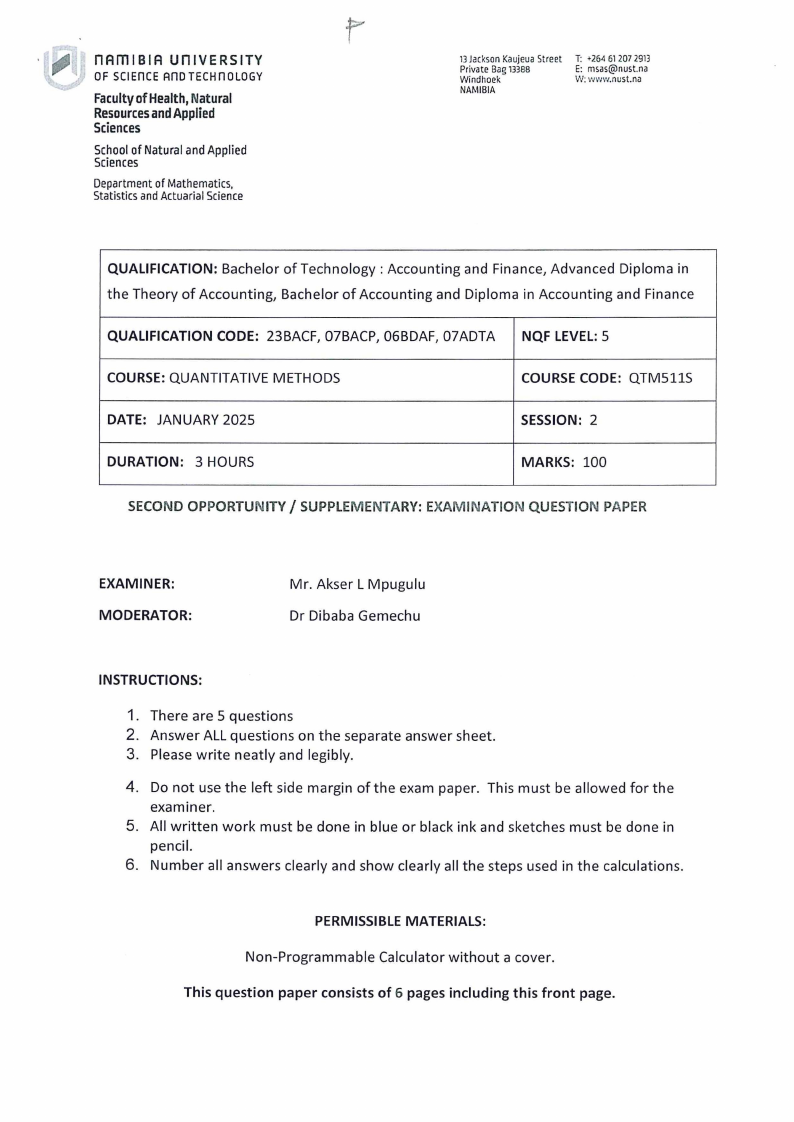 NAMIBIA UNIVERSITY
OF SCIENCE AND TECHNOLOGY

Faculty of Health, Natural Resources and Applied Sciences

School of Natural and Applied Sciences

Department of Mathematics, Statistics and Actuarial Science

13 Jackson Kaujeua Street
Private Bag 13388
Windhoek
NAMIBIA

T: +264 61 207 2913
E: msas@nust.na
W: www.nust.na

| QUALIFICATION: Bachelor of Technology : Accounting and Finance, Advanced Diploma in the Theory of Accounting, Bachelor of Accounting and Diploma in Accounting and Finance | |
|---|---|
| QUALIFICATION CODE: 23BACF, 07BACP, 06BDAF, 07ADTA | NQF LEVEL: 5 |
| COURSE: QUANTITATIVE METHODS | COURSE CODE: QTM511S |
| DATE: JANUARY 2025 | SESSION: 2 |
| DURATION: 3 HOURS | MARKS: 100 |

SECOND OPPORTUNITY / SUPPLEMENTARY: EXAMINATION QUESTION PAPER

EXAMINER: Mr. Akser L Mpugulu

MODERATOR: Dr Dibaba Gemechu

INSTRUCTIONS:

1. There are 5 questions
2. Answer ALL questions on the separate answer sheet.
3. Please write neatly and legibly.
4. Do not use the left side margin of the exam paper. This must be allowed for the examiner.
5. All written work must be done in blue or black ink and sketches must be done in pencil.
6. Number all answers clearly and show clearly all the steps used in the calculations.

PERMISSIBLE MATERIALS:

Non-Programmable Calculator without a cover.

This question paper consists of 6 pages including this front page.